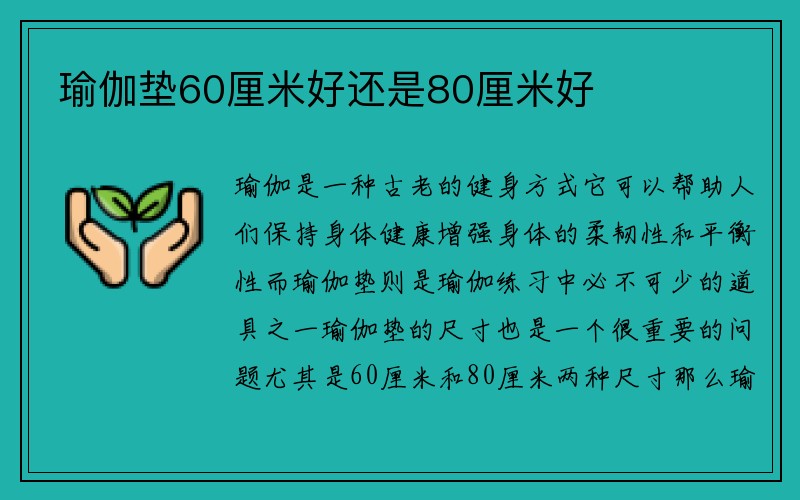 瑜伽垫60厘米好还是80厘米好

瑜伽是一种古老的健身方式它可以帮助人们保持身体健康增强身体的柔韧性和平衡性而瑜伽垫则是瑜伽练习中必不可少的道具之一瑜伽垫的尺寸也是一个很重要的问题尤其是60厘米和80厘米两种尺寸那么瑜